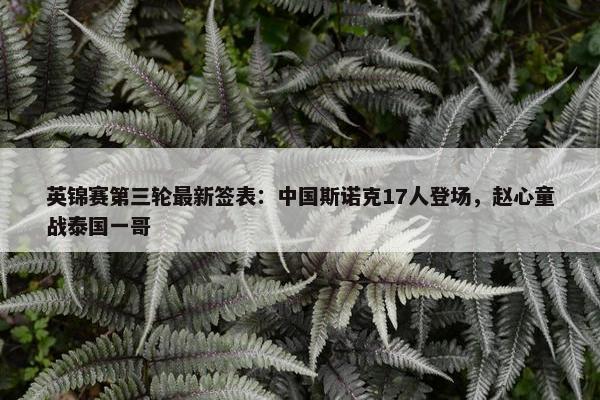 英锦赛第三轮最新签表：中国斯诺克17人登场，赵心童战泰国一哥